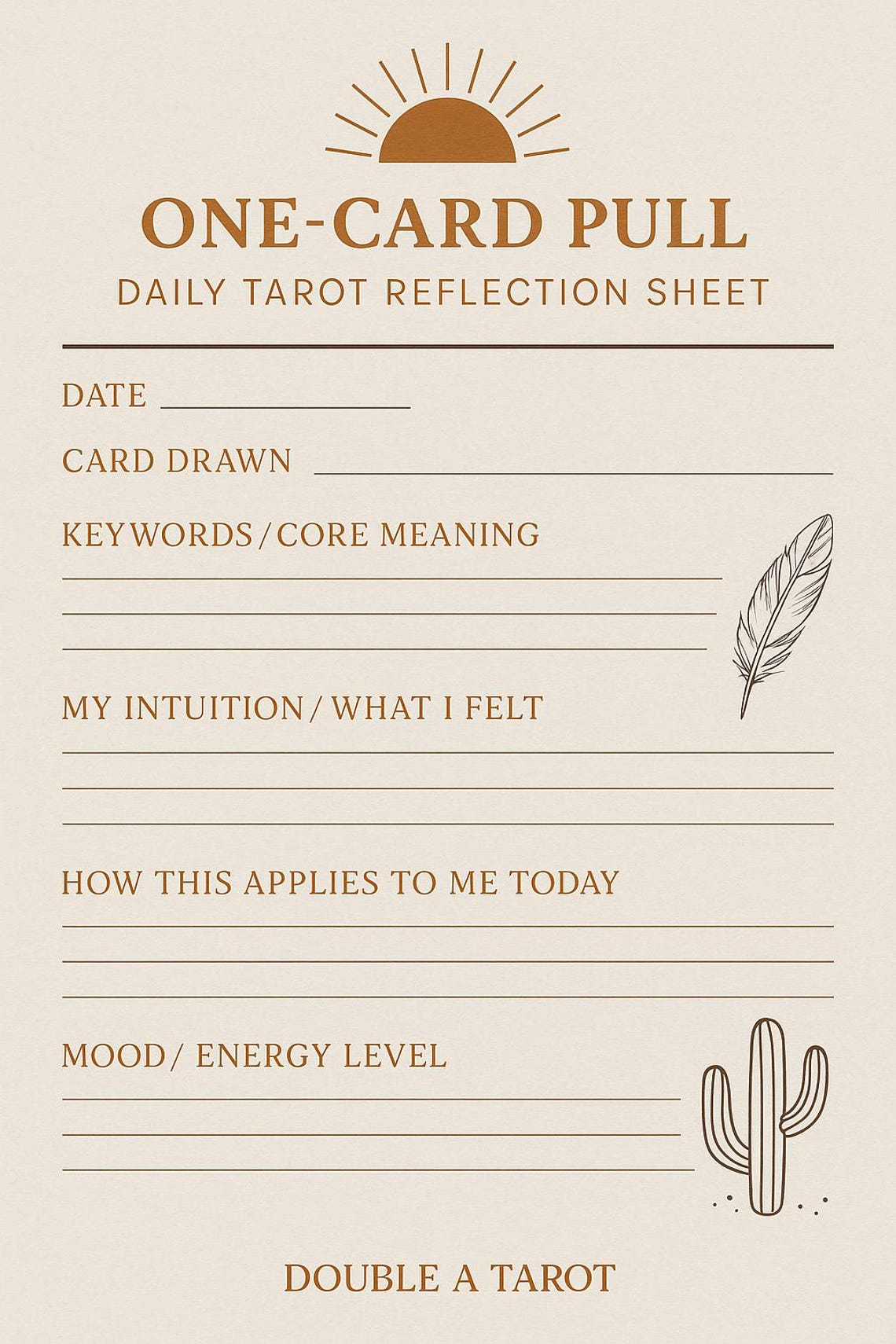 ONE-CARD PULL
DAILY TAROT REFLECTION SHEET

DATE ____

CARD DRAWN ____

KEYWORDS/CORE MEANING
____
____
____

MY INTUITION/ WHAT I FELT
____
____
____

HOW THIS APPLIES TO ME TODAY
____
____
____

MOOD/ ENERGY LEVEL
____
____
____

DOUBLE A TAROT